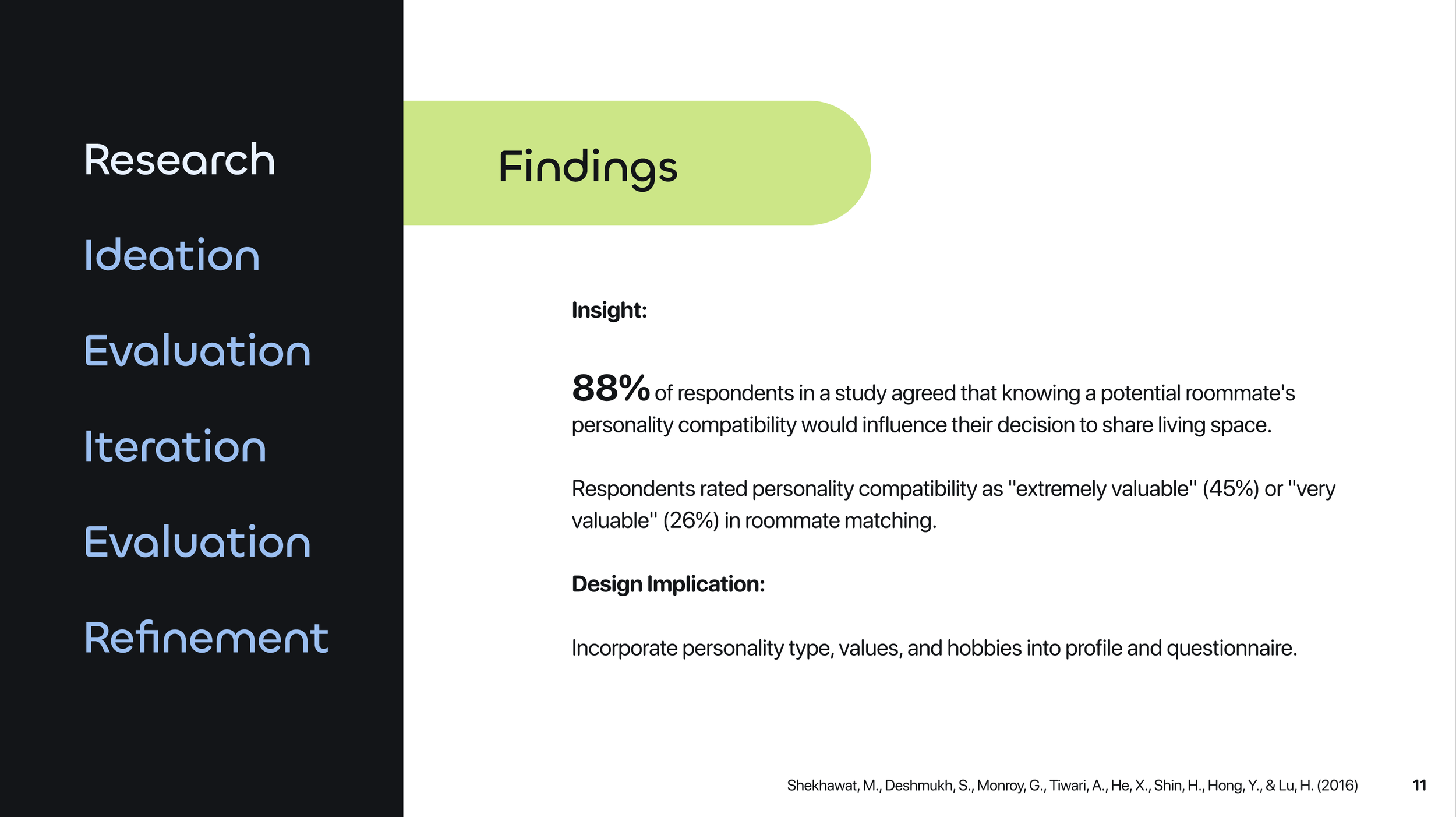 Research

Ideation

Evaluation

Iteration

Evaluation

Refinement

Findings

Insight:

88% of respondents in a study agreed that knowing a potential roommate's personality compatibility would influence their decision to share living space.

Respondents rated personality compatibility as "extremely valuable" (45%) or "very valuable" (26%) in roommate matching.

Design Implication:

Incorporate personality type, values, and hobbies into profile and questionnaire.

Shekhawat, M., Deshmukh, S., Monroy, G., Tiwari, A., He, X., Shin, H., Hong, Y., & Lu, H. (2016)

11